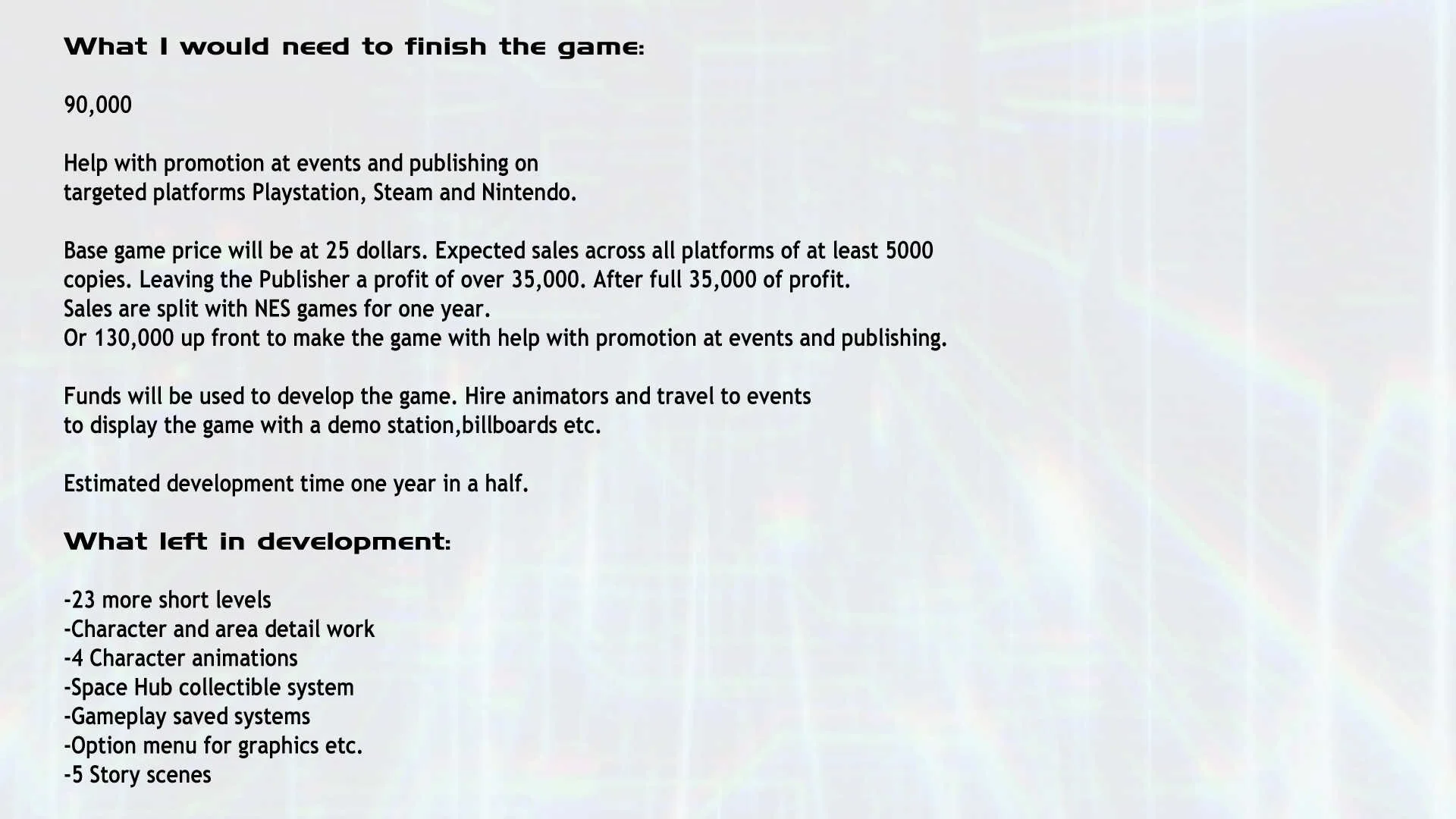 What I would need to finish the game:

90,000

Help with promotion at events and publishing on targeted platforms Playstation, Steam and Nintendo.

Base game price will be at 25 dollars. Expected sales across all platforms of at least 5000 copies. Leaving the Publisher a profit of over 35,000. After full 35,000 of profit.
Sales are split with NES games for one year.
Or 130,000 up front to make the game with help with promotion at events and publishing.

Funds will be used to develop the game. Hire animators and travel to events to display the game with a demo station,billboards etc.

Estimated development time one year in a half.

What left in development:

-23 more short levels
-Character and area detail work
-4 Character animations
-Space Hub collectible system
-Gameplay saved systems
-Option menu for graphics etc.
-5 Story scenes